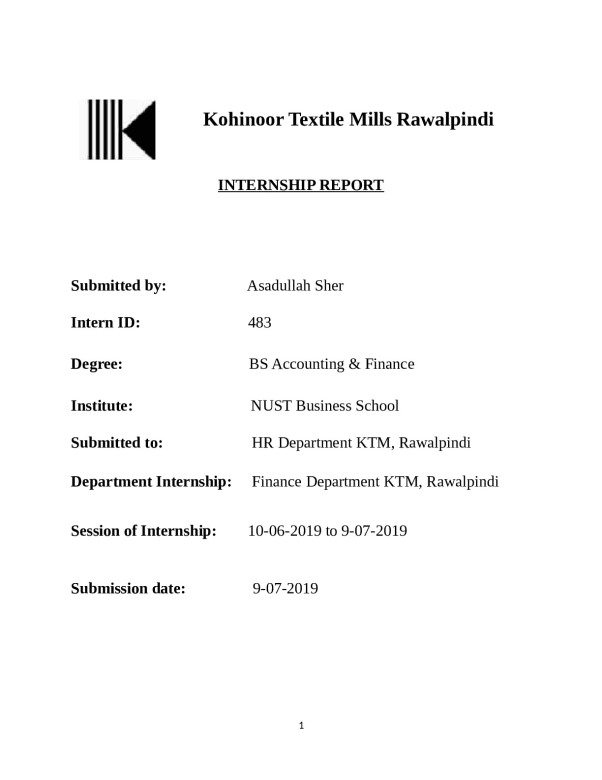 Kohinoor Textile Mills Rawalpindi

INTERNSHIP REPORT

Submitted by: Asadullah Sher

Intern ID: 483

Degree: BS Accounting & Finance

Institute: NUST Business School

Submitted to: HR Department KTM, Rawalpindi

Department Internship: Finance Department KTM, Rawalpindi

Session of Internship: 10-06-2019 to 9-07-2019

Submission date: 9-07-2019

1